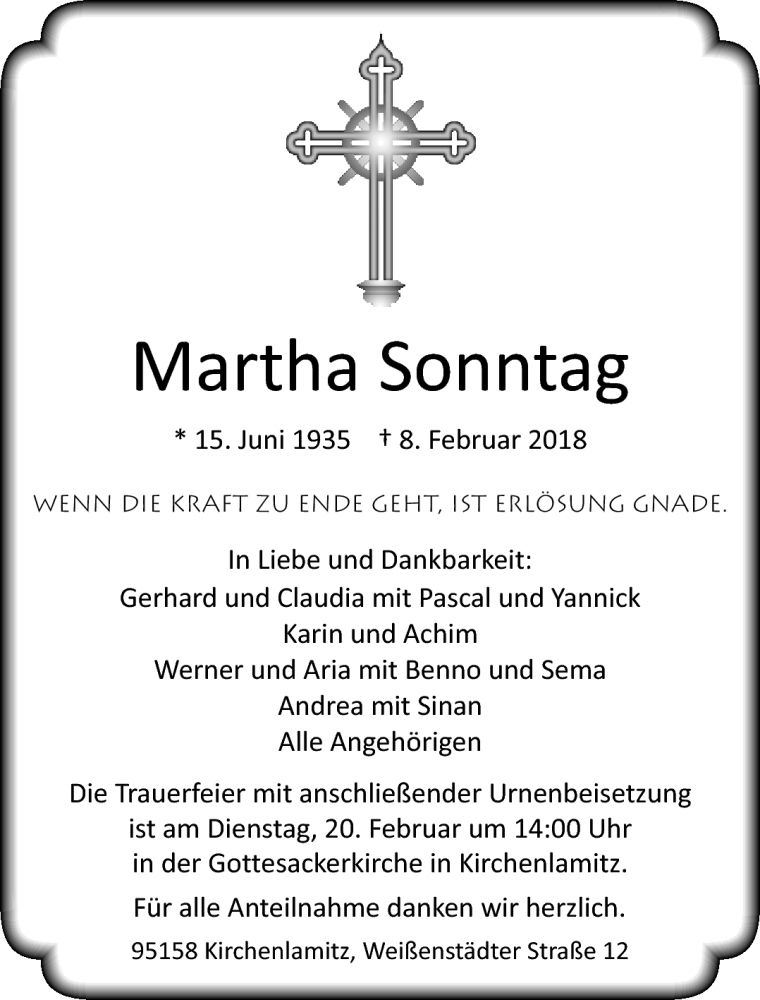 Martha Sonntag

* 15. Juni 1935 † 8. Februar 2018

WENN DIE KRAFT ZU ENDE GEHT, IST ERLÖSUNG GNADE.

In Liebe und Dankbarkeit:
Gerhard und Claudia mit Pascal und Yannick
Karin und Achim
Werner und Aria mit Benno und Sema
Andrea mit Sinan
Alle Angehörigen

Die Trauerfeier mit anschließender Urnenbeisetzung ist am Dienstag, 20. Februar um 14:00 Uhr in der Gottesackerkirche in Kirchenlamitz.

Für alle Anteilnahme danken wir herzlich.

95158 Kirchenlamitz, Weißenstädter Straße 12